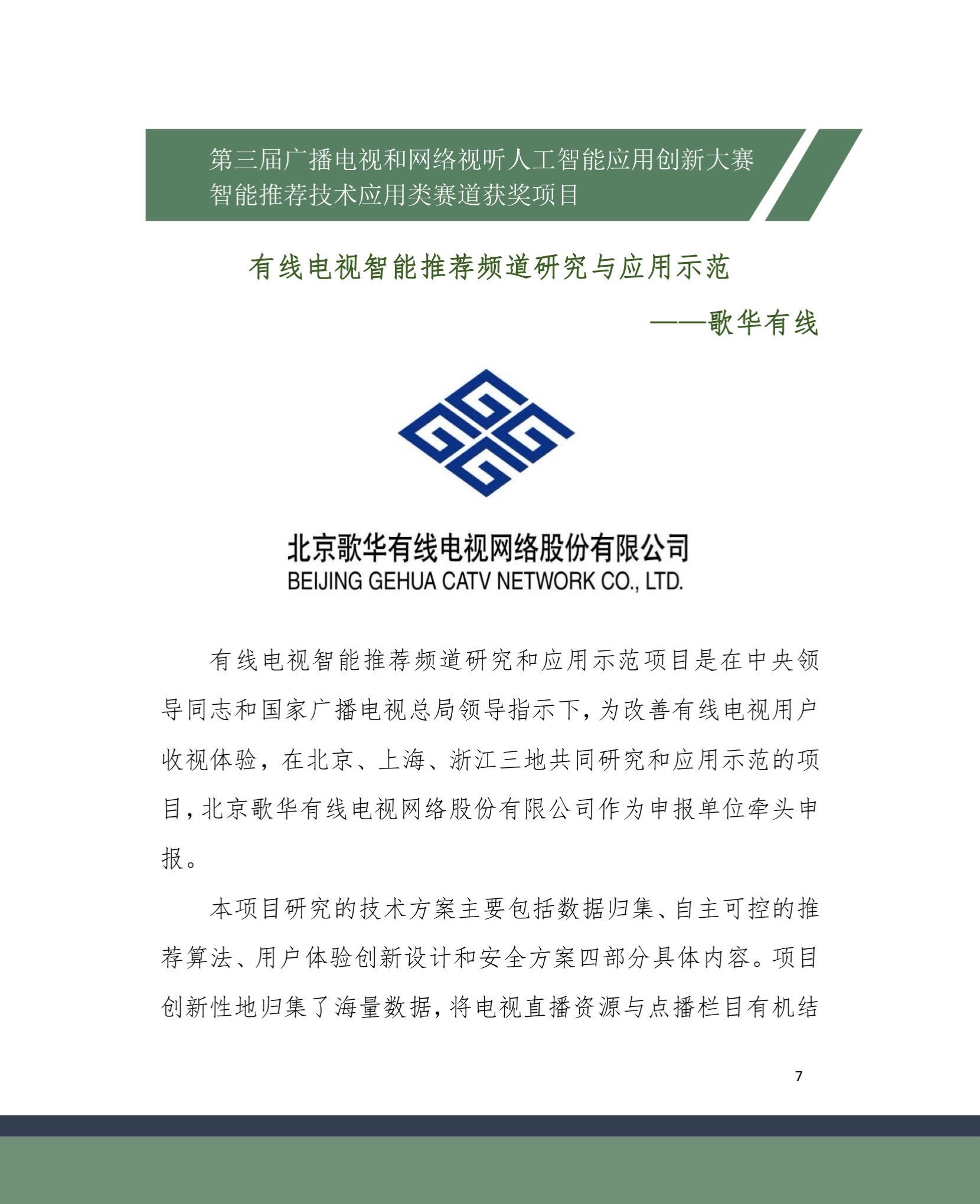 第三届广播电视和网络视听人工智能应用创新大赛
智能推荐技术应用类赛道获奖项目

有线电视智能推荐频道研究与应用示范

——歌华有线

北京歌华有线电视网络股份有限公司
BEIJING GEHUA CATV NETWORK CO., LTD.

有线电视智能推荐频道研究和应用示范项目是在中央领导同志和国家广播电视总局领导指示下，为改善有线电视用户收视体验，在北京、上海、浙江三地共同研究和应用示范的项目，北京歌华有线电视网络股份有限公司作为申报单位牵头申报。

本项目研究的技术方案主要包括数据归集、自主可控的推荐算法、用户体验创新设计和安全方案四部分具体内容。项目创新性地归集了海量数据，将电视直播资源与点播栏目有机结

7